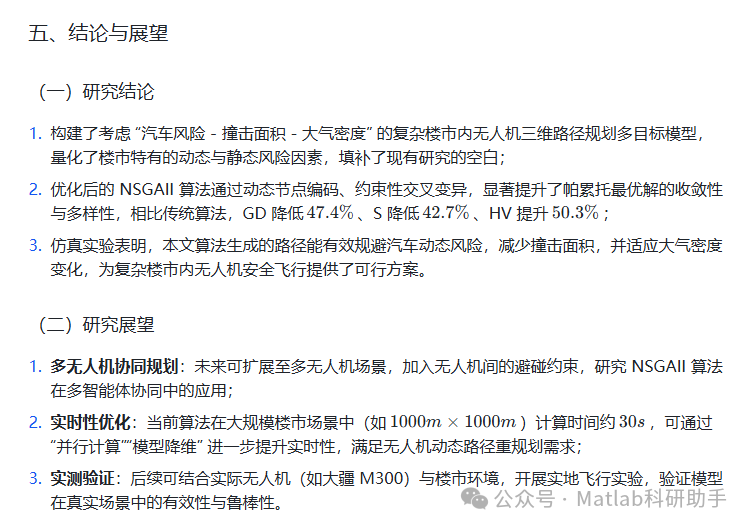 五、结论与展望

（一）研究结论

1. 构建了考虑 “汽车风险 - 撞击面积 - 大气密度” 的复杂楼市内无人机三维路径规划多目标模型，量化了楼市特有的动态与静态风险因素，填补了现有研究的空白；
2. 优化后的 NSGAII 算法通过动态节点编码、约束性交叉变异，显著提升了帕累托最优解的收敛性与多样性，相比传统算法，GD 降低 $47.4\%$ 、S 降低 $42.7\%$ 、HV 提升 $50.3\%$ ；
3. 仿真实验表明，本文算法生成的路径能有效规避汽车动态风险，减少撞击面积，并适应大气密度变化，为复杂楼市内无人机安全飞行提供了可行方案。

（二）研究展望

1. 多无人机协同规划：未来可扩展至多无人机场景，加入无人机间的避碰约束，研究 NSGAII 算法在多智能体协同中的应用；
2. 实时性优化：当前算法在大规模楼市场景中（如 $1000m \times 1000m$ ）计算时间约 $30s$ ，可通过 “并行计算”“模型降维” 进一步提升实时性，满足无人机动态路径重规划需求；
3. 实测验证：后续可结合实际无人机（如大疆 M300）与楼市环境，开展实地飞行实验，验证模型在真实场景中的有效性与鲁棒性。

公众号 · Matlab科研助手